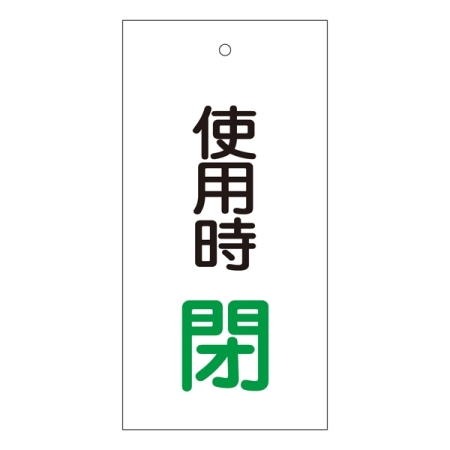 使用時

閉